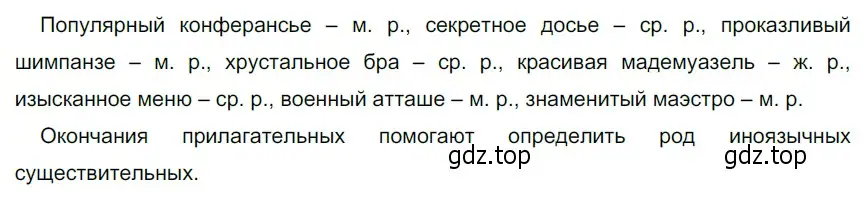 Популярный конферансье – м. р., секретное досье – ср. р., проказливый шимпанзе – м. р., хрустальное бра – ср. р., красивая мадемуазель – ж. р., изысканное меню – ср. р., военный атташе – м. р., знаменитый маэстро – м. р.

Окончания прилагательных помогают определить род иноязычных существительных.

gdz.top gdz.top